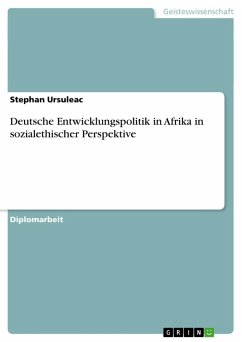 Geisteswissenschaft

Stephan Ursuleac

Deutsche Entwicklungspolitik in Afrika in sozialethischer Perspektive

Diplomarbeit

GRIN